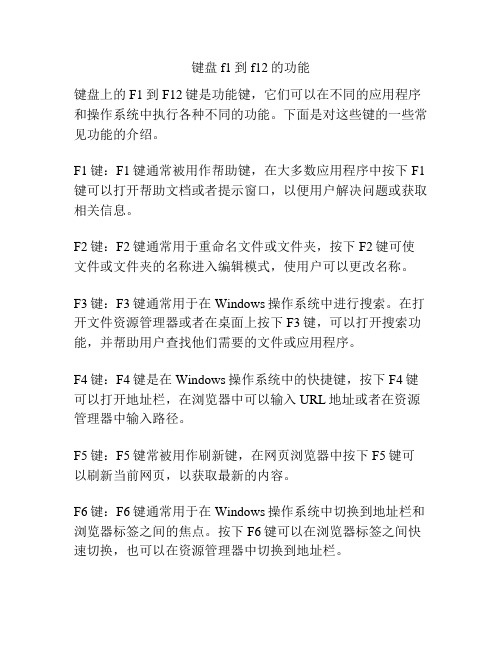 键盘 f1 到 f12 的功能

键盘上的 F1 到 F12 键是功能键，它们可以在不同的应用程序和操作系统中执行各种不同的功能。下面是对这些键的一些常见功能的介绍。

F1 键：F1 键通常被用作帮助键，在大多数应用程序中按下 F1 键可以打开帮助文档或者提示窗口，以便用户解决问题或获取相关信息。

F2 键：F2 键通常用于重命名文件或文件夹，按下 F2 键可使文件或文件夹的名称进入编辑模式，使用户可以更改名称。

F3 键：F3 键通常用于在 Windows 操作系统中进行搜索。在打开文件资源管理器或者在桌面上按下 F3 键，可以打开搜索功能，并帮助用户查找他们需要的文件或应用程序。

F4 键：F4 键是在 Windows 操作系统中的快捷键，按下 F4 键可以打开地址栏，在浏览器中可以输入 URL 地址或者在资源管理器中输入路径。

F5 键：F5 键常被用作刷新键，在网页浏览器中按下 F5 键可以刷新当前网页，以获取最新的内容。

F6 键：F6 键通常用于在 Windows 操作系统中切换到地址栏和浏览器标签之间的焦点。按下 F6 键可以在浏览器标签之间快速切换，也可以在资源管理器中切换到地址栏。